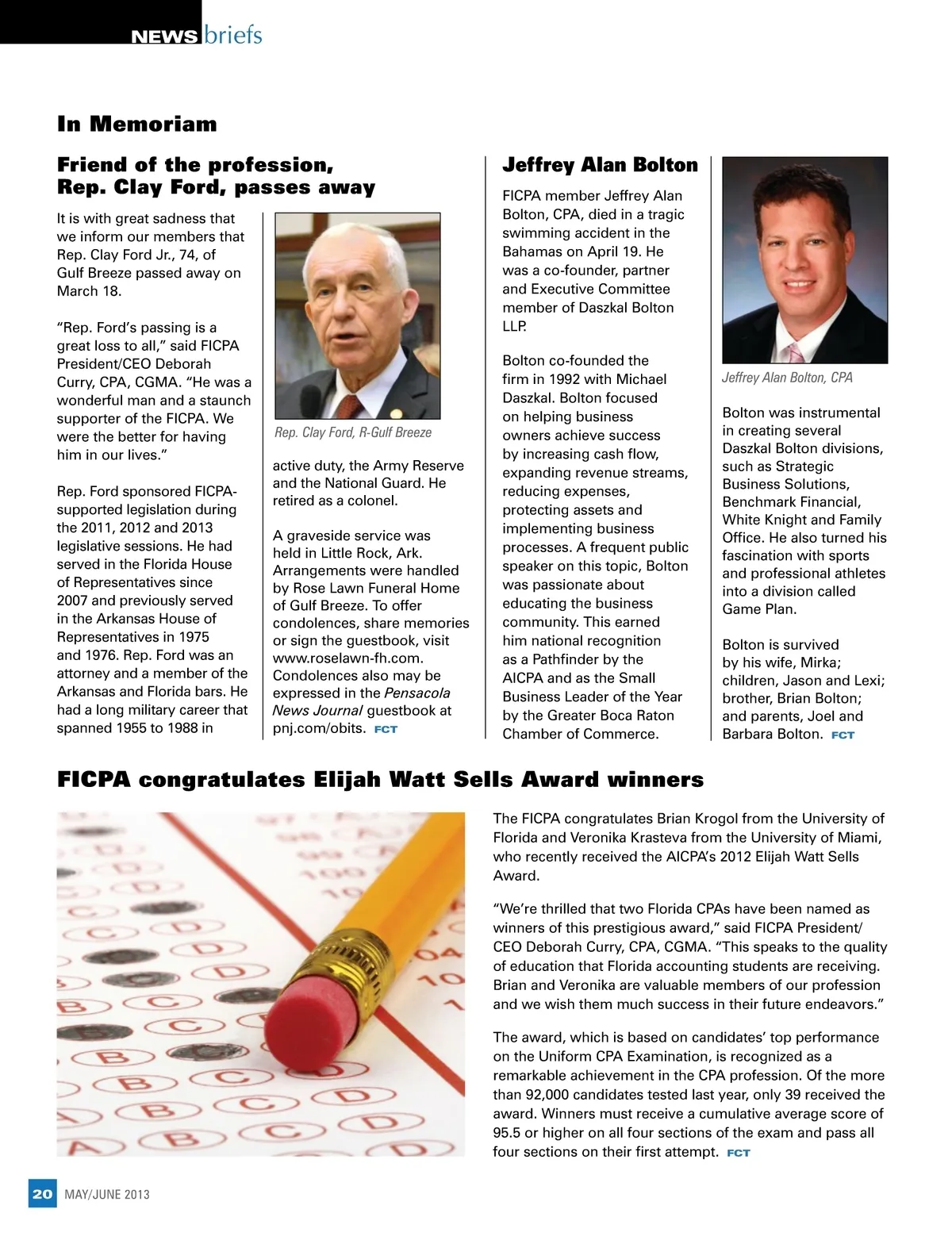 NEWS briefs

In Memoriam

Friend of the profession, Rep. Clay Ford, passes away

It is with great sadness that we inform our members that Rep. Clay Ford Jr., 74, of Gulf Breeze passed away on March 18.

"Rep. Ford's passing is a great loss to all," said FICPA President/CEO Deborah Curry, CPA, CGMA. "He was a wonderful man and a staunch supporter of the FICPA. We were the better for having him in our lives."

Rep. Ford sponsored FICPA-supported legislation during the 2011, 2012 and 2013 legislative sessions. He had served in the Florida House of Representatives since 2007 and previously served in the Arkansas House of Representatives in 1975 and 1976. Rep. Ford was an attorney and a member of the Arkansas and Florida bars. He had a long military career that spanned 1955 to 1988 in

Rep. Clay Ford, R-Gulf Breeze

active duty, the Army Reserve and the National Guard. He retired as a colonel.

A graveside service was held in Little Rock, Ark. Arrangements were handled by Rose Lawn Funeral Home of Gulf Breeze. To offer condolences, share memories or sign the guestbook, visit www.roselawn-fh.com. Condolences also may be expressed in the Pensacola News Journal guestbook at pnj.com/obits. FCT

Jeffrey Alan Bolton

FICPA member Jeffrey Alan Bolton, CPA, died in a tragic swimming accident in the Bahamas on April 19. He was a co-founder, partner and Executive Committee member of Daszkal Bolton LLP.

Bolton co-founded the firm in 1992 with Michael Daszkal. Bolton focused on helping business owners achieve success by increasing cash flow, expanding revenue streams, reducing expenses, protecting assets and implementing business processes. A frequent public speaker on this topic, Bolton was passionate about educating the business community. This earned him national recognition as a Pathfinder by the AICPA and as the Small Business Leader of the Year by the Greater Boca Raton Chamber of Commerce.

Jeffrey Alan Bolton, CPA

Bolton was instrumental in creating several Daszkal Bolton divisions, such as Strategic Business Solutions, Benchmark Financial, White Knight and Family Office. He also turned his fascination with sports and professional athletes into a division called Game Plan.

Bolton is survived by his wife, Mirka; children, Jason and Lexi; brother, Brian Bolton; and parents, Joel and Barbara Bolton. FCT

FICPA congratulates Elijah Watt Sells Award winners

The FICPA congratulates Brian Krogol from the University of Florida and Veronika Krasteva from the University of Miami, who recently received the AICPA's 2012 Elijah Watt Sells Award.

"We're thrilled that two Florida CPAs have been named as winners of this prestigious award," said FICPA President/CEO Deborah Curry, CPA, CGMA. "This speaks to the quality of education that Florida accounting students are receiving. Brian and Veronika are valuable members of our profession and we wish them much success in their future endeavors."

The award, which is based on candidates' top performance on the Uniform CPA Examination, is recognized as a remarkable achievement in the CPA profession. Of the more than 92,000 candidates tested last year, only 39 received the award. Winners must receive a cumulative average score of 95.5 or higher on all four sections of the exam and pass all four sections on their first attempt. FCT

20 MAY/JUNE 2013